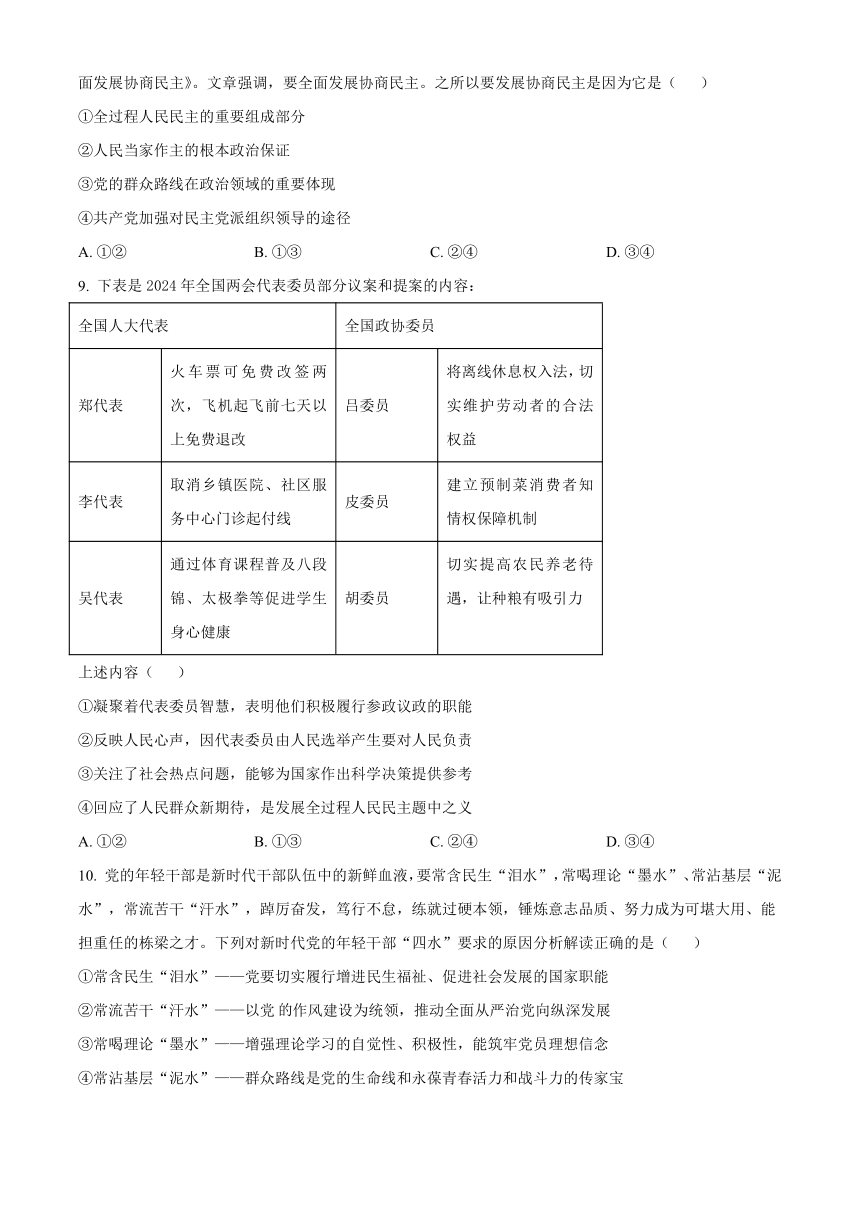 面发展协商民主》。文章强调，要全面发展协商民主。之所以要发展协商民主是因为它是（　　）

①全过程人民民主的重要组成部分

②人民当家作主的根本政治保证

③党的群众路线在政治领域的重要体现

④共产党加强对民主党派组织领导的途径

A. ①②　　B. ①③　　C. ②④　　D. ③④

9. 下表是 2024 年全国两会代表委员部分议案和提案的内容：

| 全国人大代表 | | 全国政协委员 | |
|---|---|---|---|
| 郑代表 | 火车票可免费改签两次，飞机起飞前七天以上免费退改 | 吕委员 | 将离线休息权入法，切实维护劳动者的合法权益 |
| 李代表 | 取消乡镇医院、社区服务中心门诊起付线 | 皮委员 | 建立预制菜消费者知情权保障机制 |
| 吴代表 | 通过体育课程普及八段锦、太极拳等促进学生身心健康 | 胡委员 | 切实提高农民养老待遇，让种粮有吸引力 |

上述内容（　　）

①凝聚着代表委员智慧，表明他们积极履行参政议政的职能

②反映人民心声，因代表委员由人民选举产生要对人民负责

③关注了社会热点问题，能够为国家作出科学决策提供参考

④回应了人民群众新期待，是发展全过程人民民主题中之义

A. ①②　　B. ①③　　C. ②④　　D. ③④

10. 党的年轻干部是新时代干部队伍中的新鲜血液，要常含民生“泪水”，常喝理论“墨水”、常沾基层“泥水”，常流苦干“汗水”，踔厉奋发，笃行不怠，练就过硬本领，锤炼意志品质、努力成为可堪大用、能担重任的栋梁之才。下列对新时代党的年轻干部“四水”要求的原因分析解读正确的是（　　）

①常含民生“泪水”——党要切实履行增进民生福祉、促进社会发展的国家职能

②常流苦干“汗水”——以党 的作风建设为统领，推动全面从严治党向纵深发展

③常喝理论“墨水”——增强理论学习的自觉性、积极性，能筑牢党员理想信念

④常沾基层“泥水”——群众路线是党的生命线和永葆青春活力和战斗力的传家宝